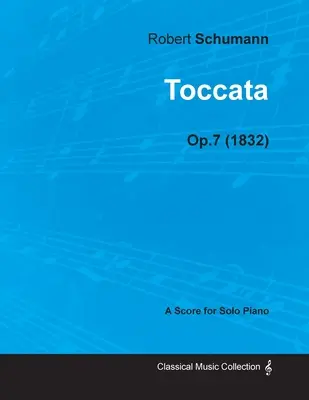 Robert Schumann

Toccata

Op.7 (1832)

A Score for Solo Piano

Classical Music Collection